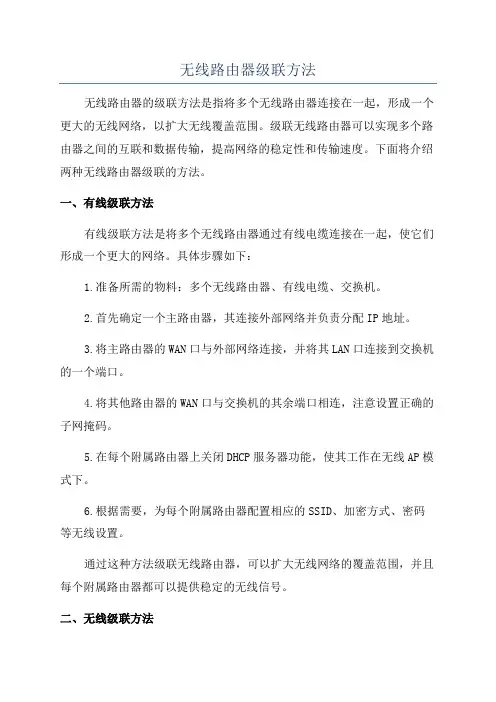 无线路由器级联方法

无线路由器的级联方法是指将多个无线路由器连接在一起，形成一个更大的无线网络，以扩大无线覆盖范围。级联无线路由器可以实现多个路由器之间的互联和数据传输，提高网络的稳定性和传输速度。下面将介绍两种无线路由器级联的方法。

一、有线级联方法

有线级联方法是将多个无线路由器通过有线电缆连接在一起，使它们形成一个更大的网络。具体步骤如下：

1.准备所需的物料：多个无线路由器、有线电缆、交换机。

2.首先确定一个主路由器，其连接外部网络并负责分配IP地址。

3.将主路由器的WAN口与外部网络连接，并将其LAN口连接到交换机的一个端口。

4.将其他路由器的WAN口与交换机的其余端口相连，注意设置正确的子网掩码。

5.在每个附属路由器上关闭DHCP服务器功能，使其工作在无线AP模式下。

6.根据需要，为每个附属路由器配置相应的SSID、加密方式、密码等无线设置。

通过这种方法级联无线路由器，可以扩大无线网络的覆盖范围，并且每个附属路由器都可以提供稳定的无线信号。

二、无线级联方法